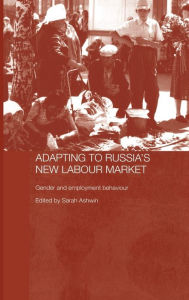 ADAPTING TO RUSSIA'S NEW LABOUR MARKET

Gender and employment behaviour

Edited by Sarah Ashwin